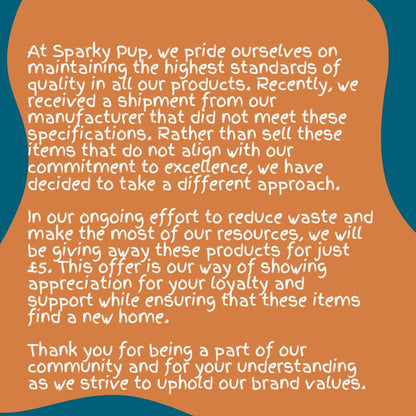 At Sparky Pup, we pride ourselves on maintaining the highest standards of quality in all our products. Recently, we received a shipment from our manufacturer that did not meet these specifications. Rather than sell these items that do not align with our commitment to excellence, we have decided to take a different approach.

In our ongoing effort to reduce waste and make the most of our resources, we will be giving away these products for just £5. This offer is our way of showing appreciation for your loyalty and support while ensuring that these items find a new home.

Thank you for being a part of our community and for your understanding as we strive to uphold our brand values.